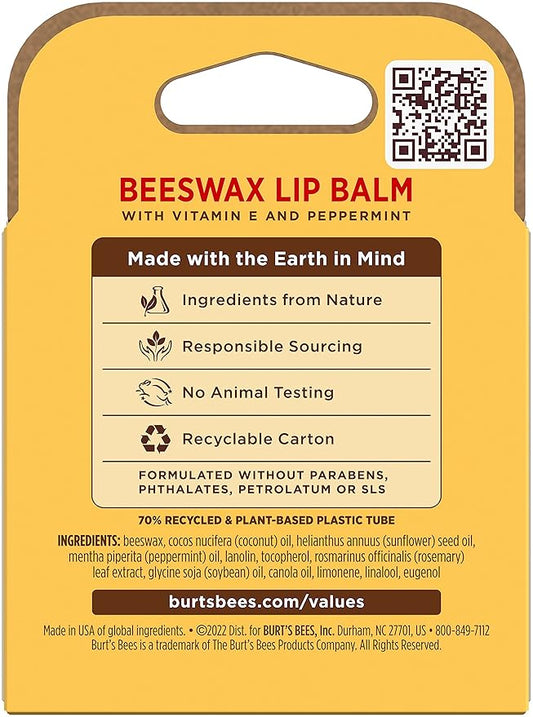 BEESWAX LIP BALM
WITH VITAMIN E AND PEPPERMINT

Made with the Earth in Mind

Ingredients from Nature

Responsible Sourcing

No Animal Testing

Recyclable Carton

FORMULATED WITHOUT PARABENS, PHTHALATES, PETROLATUM OR SLS

70% RECYCLED & PLANT-BASED PLASTIC TUBE

INGREDIENTS: beeswax, cocos nucifera (coconut) oil, helianthus annuus (sunflower) seed oil, mentha piperita (peppermint) oil, lanolin, tocopherol, rosmarinus officinalis (rosemary) leaf extract, glycine soja (soybean) oil, canola oil, limonene, linalool, eugenol

burtsbees.com/values

Made in USA of global ingredients. • ©2022 Dist. for BURT'S BEES, Inc. Durham, NC 27701, US • 800-849-7112
Burt's Bees is a trademark of The Burt's Bees Products Company. All Rights Reserved.